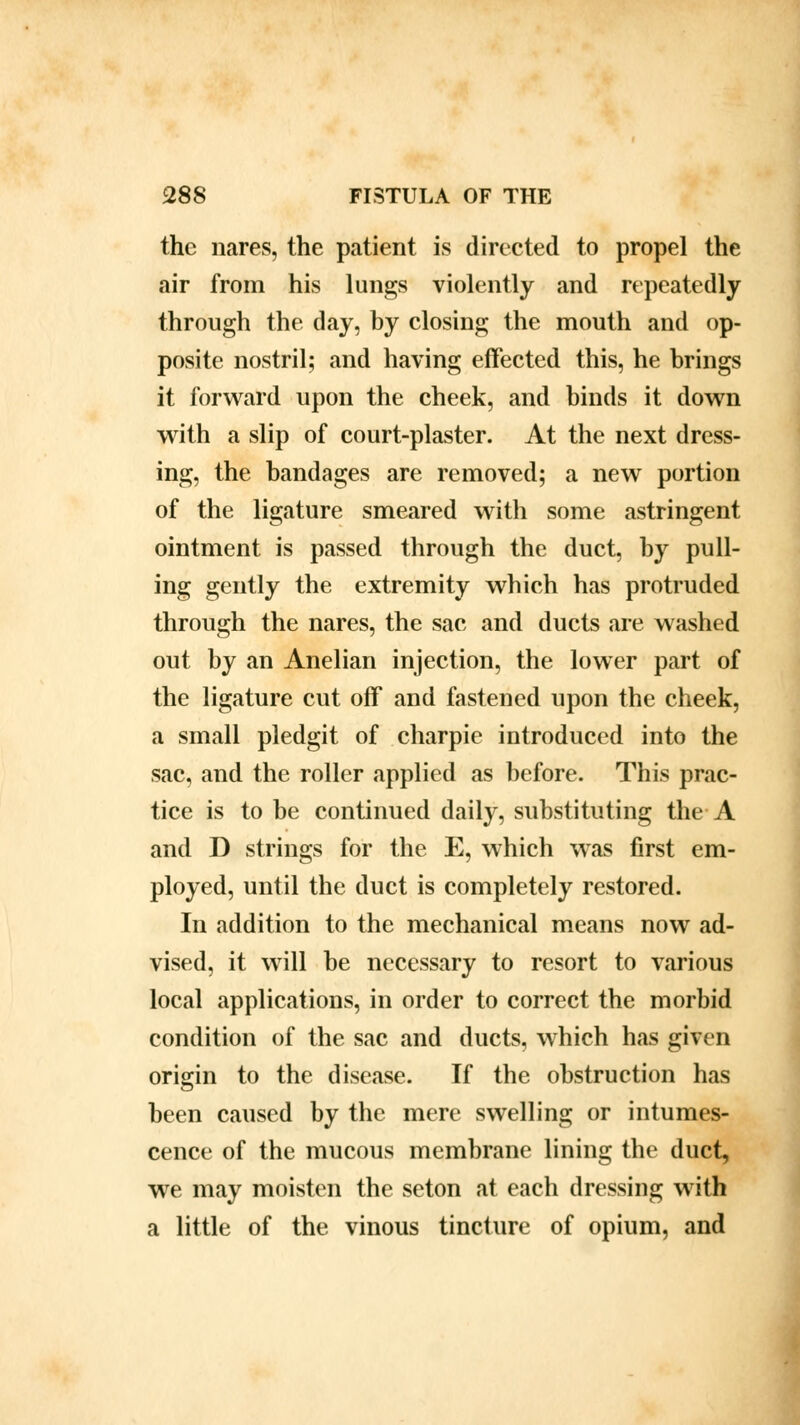 288 FISTULA OF THE

the nares, the patient is directed to propel the air from his lungs violently and repeatedly through the day, by closing the mouth and opposite nostril; and having effected this, he brings it forward upon the cheek, and binds it down with a slip of court-plaster. At the next dressing, the bandages are removed; a new portion of the ligature smeared with some astringent ointment is passed through the duct, by pulling gently the extremity which has protruded through the nares, the sac and ducts are washed out by an Anelian injection, the lower part of the ligature cut off and fastened upon the cheek, a small pledgit of charpie introduced into the sac, and the roller applied as before. This practice is to be continued daily, substituting the A and D strings for the E, which was first employed, until the duct is completely restored.

In addition to the mechanical means now advised, it will be necessary to resort to various local applications, in order to correct the morbid condition of the sac and ducts, which has given origin to the disease. If the obstruction has been caused by the mere swelling or intumescence of the mucous membrane lining the duct, we may moisten the seton at each dressing with a little of the vinous tincture of opium, and